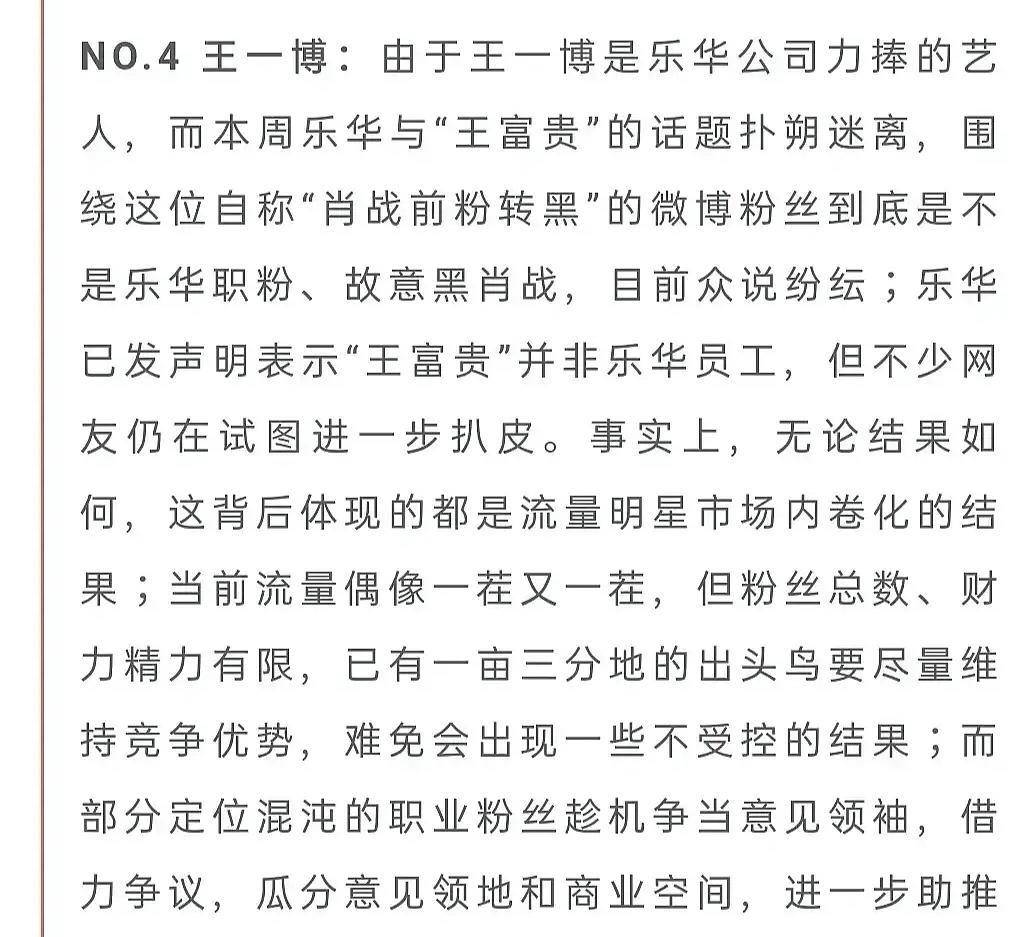 NO.4 王一博：由于王一博是乐华公司力捧的艺人，而本周乐华与“王富贵”的话题扑朔迷离，围绕这位自称“肖战前粉转黑”的微博粉丝到底是不是乐华职粉、故意黑肖战，目前众说纷纭；乐华已发声明表示“王富贵”并非乐华员工，但不少网友仍在试图进一步扒皮。事实上，无论结果如何，这背后体现的都是流量明星市场内卷化的结果；当前流量偶像一茬又一茬，但粉丝总数、财力精力有限，已有一亩三分地的出头鸟要尽量维持竞争优势，难免会出现一些不受控的结果；而部分定位混沌的职业粉丝趁机争当意见领袖，借力争议，瓜分意见领地和商业空间，进一步助推